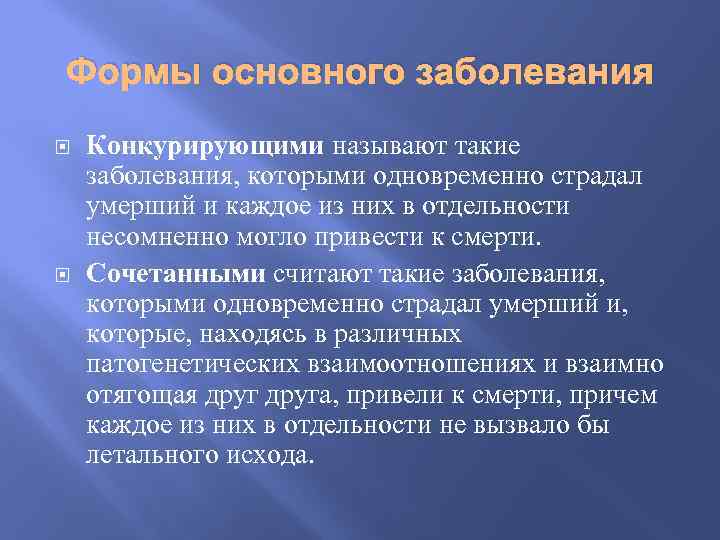 Формы основного заболевания

Конкурирующими называют такие заболевания, которыми одновременно страдал умерший и каждое из них в отдельности несомненно могло привести к смерти.

Сочетанными считают такие заболевания, которыми одновременно страдал умерший и, которые, находясь в различных патогенетических взаимоотношениях и взаимно отягощая друг друга, привели к смерти, причем каждое из них в отдельности не вызвало бы летального исхода.